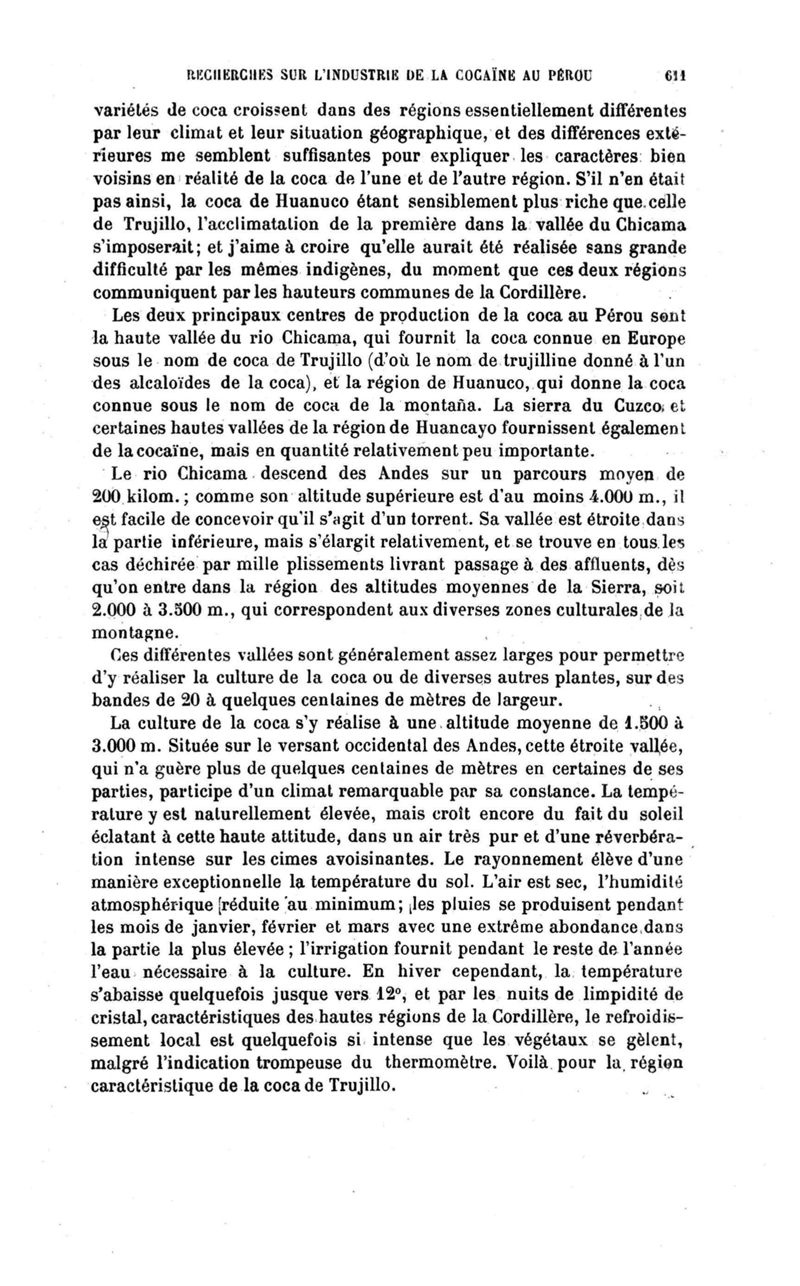 RECHERCHES SUR L'INDUSTRIE DE LA COCAÏNE AU PÉROU 611

variétés de coca croissent dans des régions essentiellement différentes par leur climat et leur situation géographique, et des différences extérieures me semblent suffisantes pour expliquer les caractères bien voisins en réalité de la coca de l'une et de l'autre région. S'il n'en était pas ainsi, la coca de Huanuco étant sensiblement plus riche que celle de Trujillo, l'acclimatation de la première dans la vallée du Chicama s'imposerait; et j'aime à croire qu'elle aurait été réalisée sans grande difficulté par les mêmes indigènes, du moment que ces deux régions communiquent par les hauteurs communes de la Cordillère.

Les deux principaux centres de production de la coca au Pérou sont la haute vallée du rio Chicama, qui fournit la coca connue en Europe sous le nom de coca de Trujillo (d'où le nom de trujilline donné à l'un des alcaloïdes de la coca), et la région de Huanuco, qui donne la coca connue sous le nom de coca de la montaña. La sierra du Cuzco et certaines hautes vallées de la région de Huancayo fournissent également de la cocaïne, mais en quantité relativement peu importante.

Le rio Chicama descend des Andes sur un parcours moyen de 200 kilom.; comme son altitude supérieure est d'au moins 4.000 m., il est facile de concevoir qu'il s'agit d'un torrent. Sa vallée est étroite dans la partie inférieure, mais s'élargit relativement, et se trouve en tous les cas déchirée par mille plissements livrant passage à des affluents, dès qu'on entre dans la région des altitudes moyennes de la Sierra, soit 2.000 à 3.500 m., qui correspondent aux diverses zones culturales de la montagne.

Ces différentes vallées sont généralement assez larges pour permettre d'y réaliser la culture de la coca ou de diverses autres plantes, sur des bandes de 20 à quelques centaines de mètres de largeur.

La culture de la coca s'y réalise à une altitude moyenne de 1.500 à 3.000 m. Située sur le versant occidental des Andes, cette étroite vallée, qui n'a guère plus de quelques centaines de mètres en certaines de ses parties, participe d'un climat remarquable par sa constance. La température y est naturellement élevée, mais croît encore du fait du soleil éclatant à cette haute attitude, dans un air très pur et d'une réverbération intense sur les cimes avoisinantes. Le rayonnement élève d'une manière exceptionnelle la température du sol. L'air est sec, l'humidité atmosphérique réduite au minimum; les pluies se produisent pendant les mois de janvier, février et mars avec une extrême abondance dans la partie la plus élevée; l'irrigation fournit pendant le reste de l'année l'eau nécessaire à la culture. En hiver cependant, la température s'abaisse quelquefois jusque vers 12°, et par les nuits de limpidité de cristal, caractéristiques des hautes régions de la Cordillère, le refroidissement local est quelquefois si intense que les végétaux se gèlent, malgré l'indication trompeuse du thermomètre. Voilà pour la région caractéristique de la coca de Trujillo.